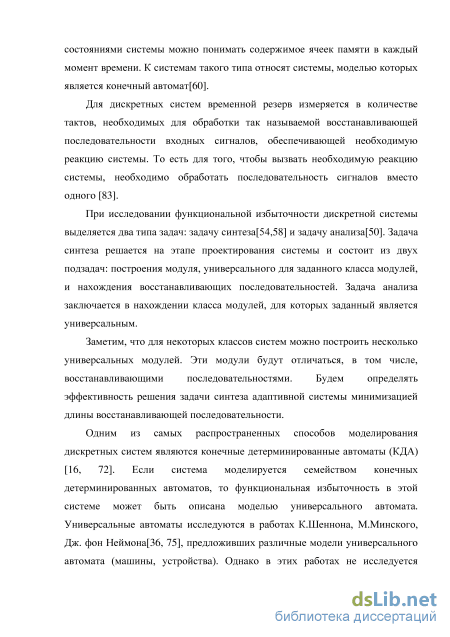 состояниями системы можно понимать содержимое ячеек памяти в каждый момент времени. К системам такого типа относят системы, моделью которых является конечный автомат[60].

Для дискретных систем временной резерв измеряется в количестве тактов, необходимых для обработки так называемой восстанавливающей последовательности входных сигналов, обеспечивающей необходимую реакцию системы. То есть для того, чтобы вызвать необходимую реакцию системы, необходимо обработать последовательность сигналов вместо одного [83].

При исследовании функциональной избыточности дискретной системы выделяется два типа задач: задачу синтеза[54,58] и задачу анализа[50]. Задача синтеза решается на этапе проектирования системы и состоит из двух подзадач: построения модуля, универсального для заданного класса модулей, и нахождения восстанавливающих последовательностей. Задача анализа заключается в нахождении класса модулей, для которых заданный является универсальным.

Заметим, что для некоторых классов систем можно построить несколько универсальных модулей. Эти модули будут отличаться, в том числе, восстанавливающими последовательностями. Будем определять эффективность решения задачи синтеза адаптивной системы минимизацией длины восстанавливающей последовательности.

Одним из самых распространенных способов моделирования дискретных систем являются конечные детерминированные автоматы (КДА) [16, 72]. Если система моделируется семейством конечных детерминированных автоматов, то функциональная избыточность в этой системе может быть описана моделью универсального автомата. Универсальные автоматы исследуются в работах К.Шеннона, М.Минского, Дж. фон Неймона[36, 75], предложивших различные модели универсального автомата (машины, устройства). Однако в этих работах не исследуется

dsLib.net
библиотека диссертаций